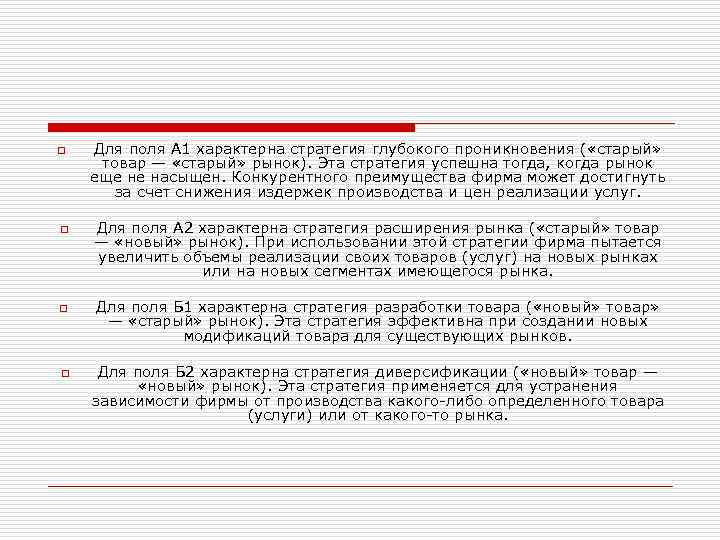 Для поля А1 характерна стратегия глубокого проникновения («старый» товар — «старый» рынок). Эта стратегия успешна тогда, когда рынок еще не насыщен. Конкурентного преимущества фирма может достигнуть за счет снижения издержек производства и цен реализации услуг.

Для поля А2 характерна стратегия расширения рынка («старый» товар — «новый» рынок). При использовании этой стратегии фирма пытается увеличить объемы реализации своих товаров (услуг) на новых рынках или на новых сегментах имеющегося рынка.

Для поля Б1 характерна стратегия разработки товара («новый» товар» — «старый» рынок). Эта стратегия эффективна при создании новых модификаций товара для существующих рынков.

Для поля Б2 характерна стратегия диверсификации («новый» товар — «новый» рынок). Эта стратегия применяется для устранения зависимости фирмы от производства какого-либо определенного товара (услуги) или от какого-то рынка.